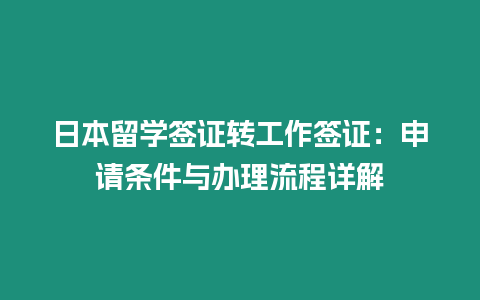 日本留学签证转工作签证：申请条件与办理流程详解